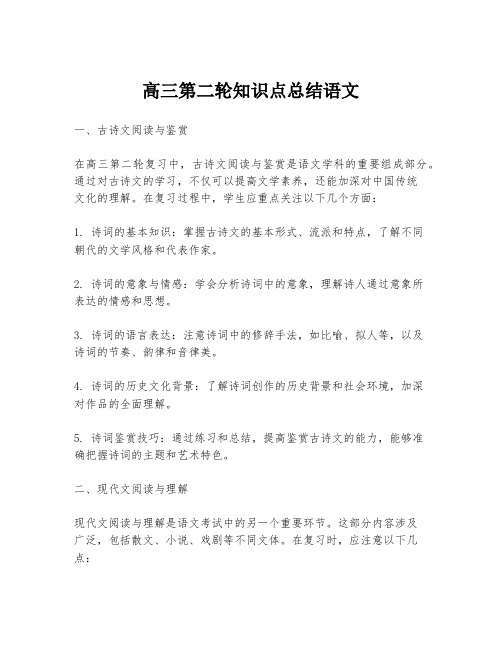 高三第二轮知识点总结语文

一、古诗文阅读与鉴赏

在高三第二轮复习中，古诗文阅读与鉴赏是语文学科的重要组成部分。通过对古诗文的学习，不仅可以提高文学素养，还能加深对中国传统文化的理解。在复习过程中，学生应重点关注以下几个方面：

1. 诗词的基本知识：掌握古诗文的基本形式、流派和特点，了解不同朝代的文学风格和代表作家。

2. 诗词的意象与情感：学会分析诗词中的意象，理解诗人通过意象所表达的情感和思想。

3. 诗词的语言表达：注意诗词中的修辞手法，如比喻、拟人等，以及诗词的节奏、韵律和音律美。

4. 诗词的历史文化背景：了解诗词创作的历史背景和社会环境，加深对作品的全面理解。

5. 诗词鉴赏技巧：通过练习和总结，提高鉴赏古诗文的能力，能够准确把握诗词的主题和艺术特色。

二、现代文阅读与理解

现代文阅读与理解是语文考试中的另一个重要环节。这部分内容涉及广泛，包括散文、小说、戏剧等不同文体。在复习时，应注意以下几点：